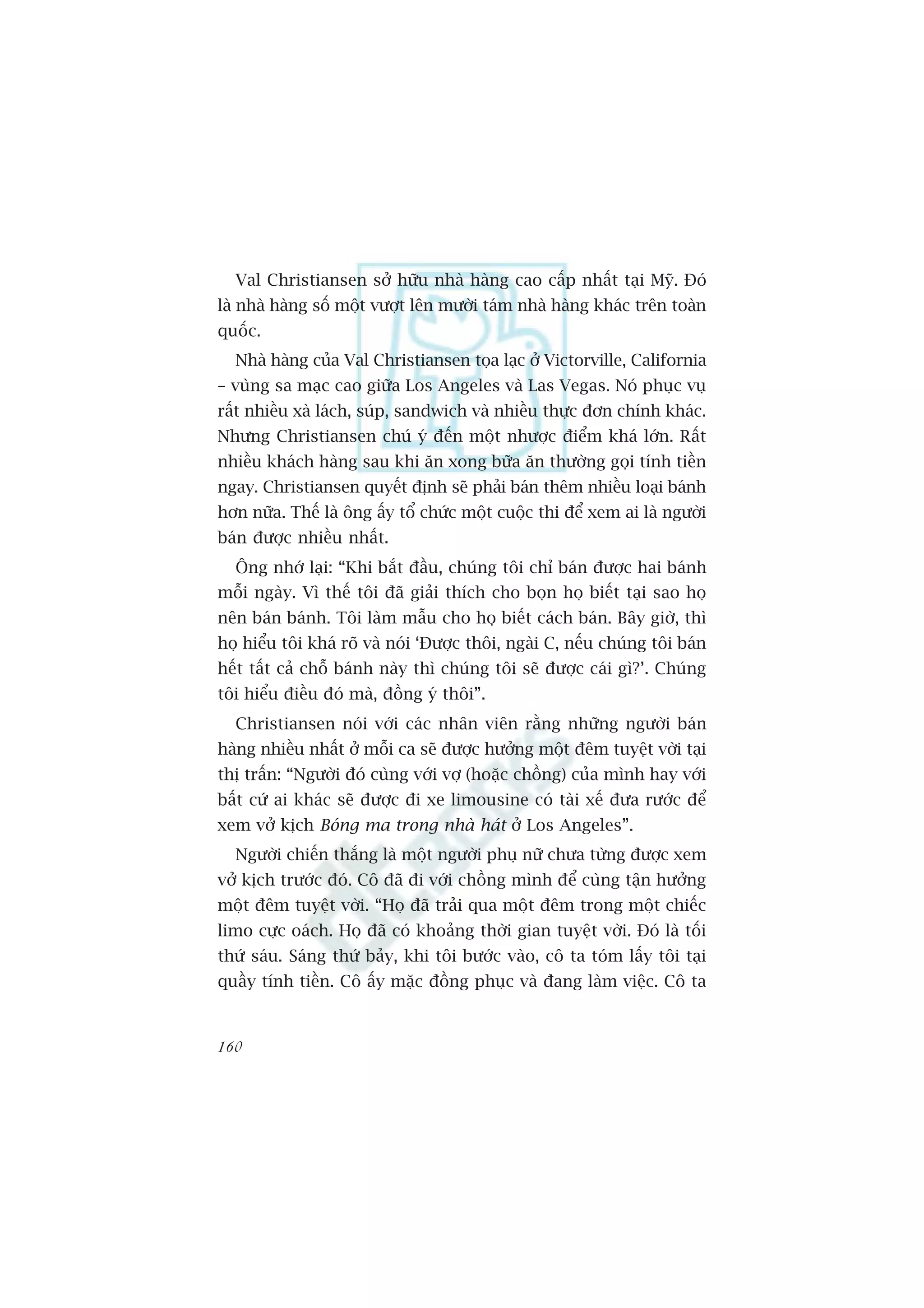 Val Christiansen sở hữu nhà hàng cao cấp nhất tại Mỹ. Đó là nhà hàng số một vượt lên mười tám nhà hàng khác trên toàn quốc.

Nhà hàng của Val Christiansen tọa lạc ở Victorville, California – vùng sa mạc cao giữa Los Angeles và Las Vegas. Nó phục vụ rất nhiều xà lách, súp, sandwich và nhiều thực đơn chính khác. Nhưng Christiansen chú ý đến một nhược điểm khá lớn. Rất nhiều khách hàng sau khi ăn xong bữa ăn thường gọi tính tiền ngay. Christiansen quyết định sẽ phải bán thêm nhiều loại bánh hơn nữa. Thế là ông ấy tổ chức một cuộc thi để xem ai là người bán được nhiều nhất.

Ông nhớ lại: “Khi bắt đầu, chúng tôi chỉ bán được hai bánh mỗi ngày. Vì thế tôi đã giải thích cho bọn họ biết tại sao họ nên bán bánh. Tôi làm mẫu cho họ biết cách bán. Bây giờ, thì họ hiểu tôi khá rõ và nói ‘Được thôi, ngài C, nếu chúng tôi bán hết tất cả chỗ bánh này thì chúng tôi sẽ được cái gì?’. Chúng tôi hiểu điều đó mà, đồng ý thôi”.

Christiansen nói với các nhân viên rằng những người bán hàng nhiều nhất ở mỗi ca sẽ được hưởng một đêm tuyệt vời tại thị trấn: “Người đó cùng với vợ (hoặc chồng) của mình hay với bất cứ ai khác sẽ được đi xe limousine có tài xế đưa rước để xem vở kịch Bóng ma trong nhà hát ở Los Angeles”.

Người chiến thắng là một người phụ nữ chưa từng được xem vở kịch trước đó. Cô đã đi với chồng mình để cùng tận hưởng một đêm tuyệt vời. “Họ đã trải qua một đêm trong một chiếc limo cực oách. Họ đã có khoảng thời gian tuyệt vời. Đó là tối thứ sáu. Sáng thứ bảy, khi tôi bước vào, cô ta tóm lấy tôi tại quầy tính tiền. Cô ấy mặc đồng phục và đang làm việc. Cô ta

160